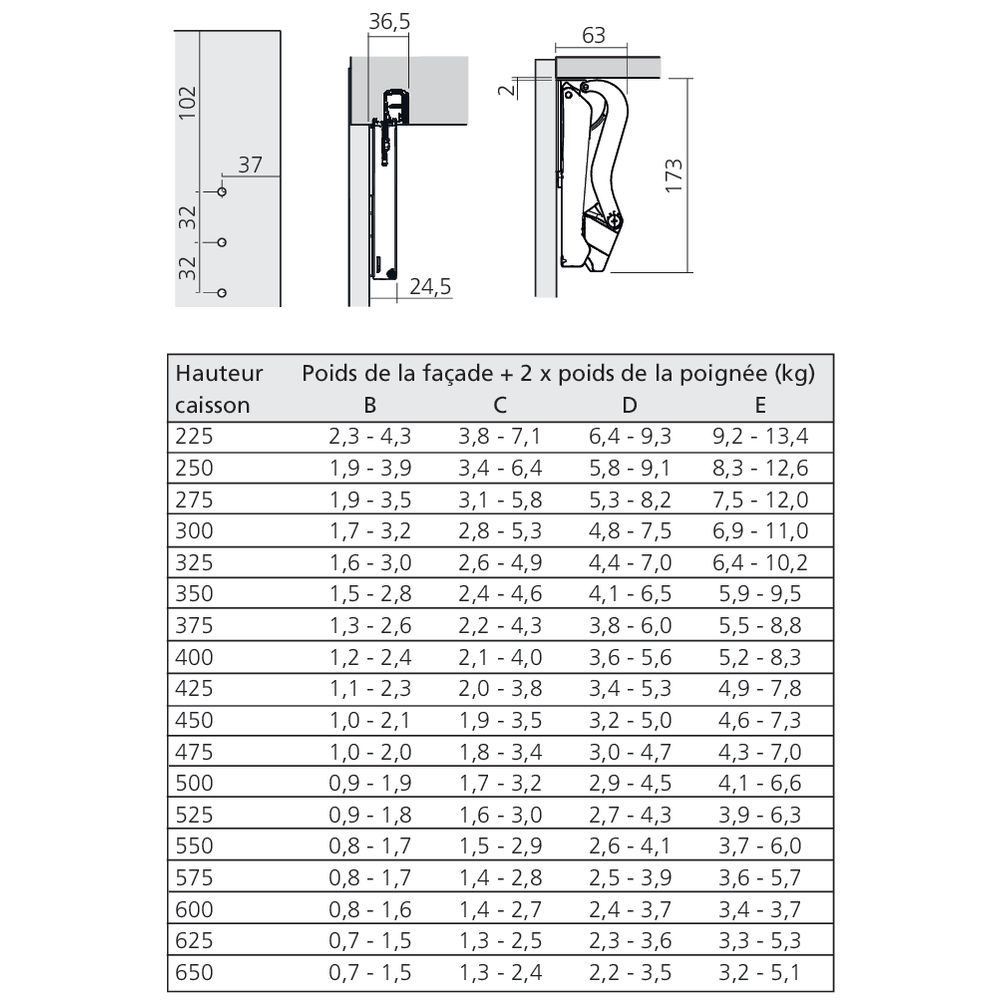 102
37
32
32
36,5
24,5
63
2
173

| Hauteur caisson | Poids de la façade + 2 x poids de la poignée (kg) B | C | D | E |
|---|---|---|---|---|
| 225 | 2,3 - 4,3 | 3,8 - 7,1 | 6,4 - 9,3 | 9,2 - 13,4 |
| 250 | 1,9 - 3,9 | 3,4 - 6,4 | 5,8 - 9,1 | 8,3 - 12,6 |
| 275 | 1,9 - 3,5 | 3,1 - 5,8 | 5,3 - 8,2 | 7,5 - 12,0 |
| 300 | 1,7 - 3,2 | 2,8 - 5,3 | 4,8 - 7,5 | 6,9 - 11,0 |
| 325 | 1,6 - 3,0 | 2,6 - 4,9 | 4,4 - 7,0 | 6,4 - 10,2 |
| 350 | 1,5 - 2,8 | 2,4 - 4,6 | 4,1 - 6,5 | 5,9 - 9,5 |
| 375 | 1,3 - 2,6 | 2,2 - 4,3 | 3,8 - 6,0 | 5,5 - 8,8 |
| 400 | 1,2 - 2,4 | 2,1 - 4,0 | 3,6 - 5,6 | 5,2 - 8,3 |
| 425 | 1,1 - 2,3 | 2,0 - 3,8 | 3,4 - 5,3 | 4,9 - 7,8 |
| 450 | 1,0 - 2,1 | 1,9 - 3,5 | 3,2 - 5,0 | 4,6 - 7,3 |
| 475 | 1,0 - 2,0 | 1,8 - 3,4 | 3,0 - 4,7 | 4,3 - 7,0 |
| 500 | 0,9 - 1,9 | 1,7 - 3,2 | 2,9 - 4,5 | 4,1 - 6,6 |
| 525 | 0,9 - 1,8 | 1,6 - 3,0 | 2,7 - 4,3 | 3,9 - 6,3 |
| 550 | 0,8 - 1,7 | 1,5 - 2,9 | 2,6 - 4,1 | 3,7 - 6,0 |
| 575 | 0,8 - 1,7 | 1,4 - 2,8 | 2,5 - 3,9 | 3,6 - 5,7 |
| 600 | 0,8 - 1,6 | 1,4 - 2,7 | 2,4 - 3,7 | 3,4 - 3,7 |
| 625 | 0,7 - 1,5 | 1,3 - 2,5 | 2,3 - 3,6 | 3,3 - 5,3 |
| 650 | 0,7 - 1,5 | 1,3 - 2,4 | 2,2 - 3,5 | 3,2 - 5,1 |